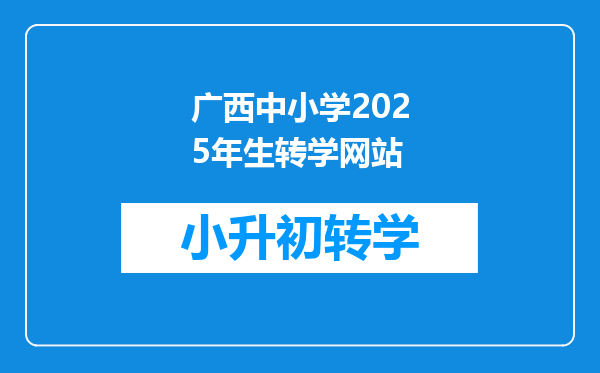 广西中小学2025年生转学网站

小升初转学